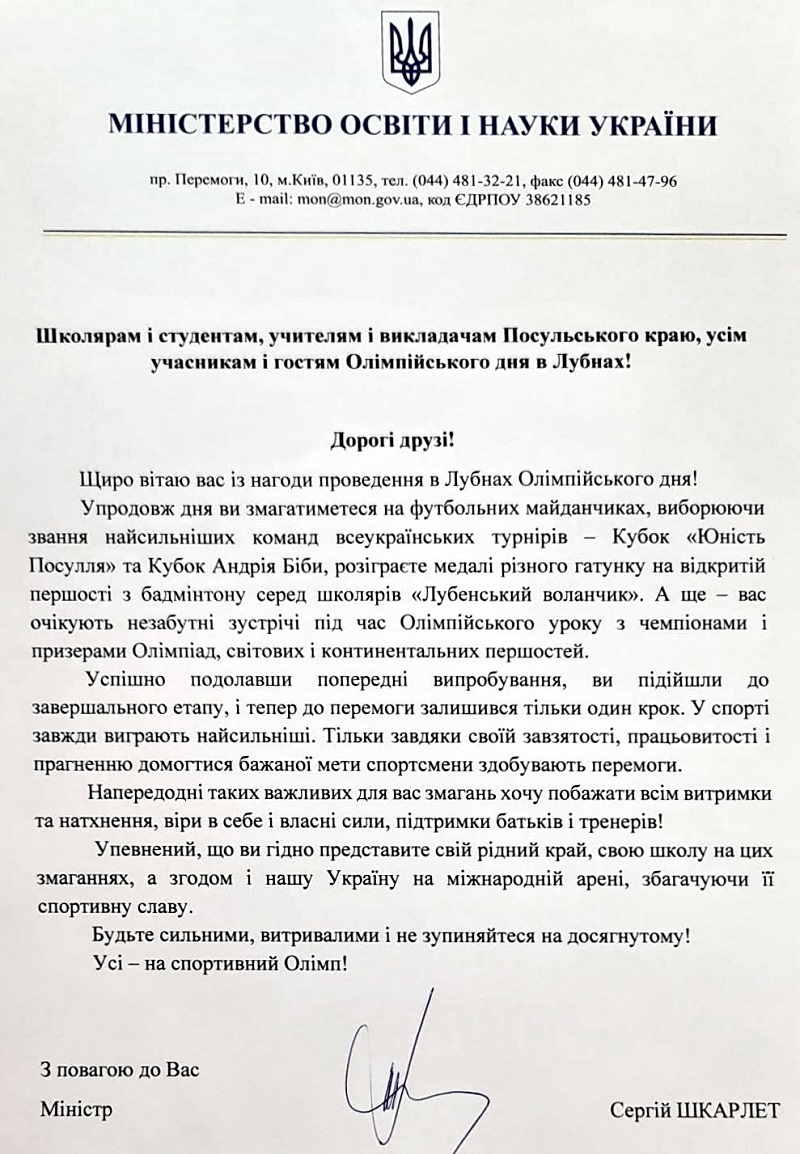 МІНІСТЕРСТВО ОСВІТИ І НАУКИ УКРАЇНИ

пр. Перемоги, 10, м.Київ, 01135, тел. (044) 481-32-21, факс (044) 481-47-96
E - mail: mon@mon.gov.ua, код ЄДРПОУ 38621185

Школярам і студентам, учителям і викладачам Посульського краю, усім учасникам і гостям Олімпійського дня в Лубнах!

Дорогі друзі!

Щиро вітаю вас із нагоди проведення в Лубнах Олімпійського дня!

Упродовж дня ви змагатиметеся на футбольних майданчиках, виборюючи звання найсильніших команд всеукраїнських турнірів – Кубок «Юність Посулля» та Кубок Андрія Біби, розіграєте медалі різного гатунку на відкритій першості з бадмінтону серед школярів «Лубенський воланчик». А ще – вас очікують незабутні зустрічі під час Олімпійського уроку з чемпіонами і призерами Олімпіад, світових і континентальних першостей.

Успішно подолавши попередні випробування, ви підійшли до завершального етапу, і тепер до перемоги залишився тільки один крок. У спорті завжди виграють найсильніші. Тільки завдяки своїй завзятості, працьовитості і прагненню домогтися бажаної мети спортсмени здобувають перемоги.

Напередодні таких важливих для вас змагань хочу побажати всім витримки та натхнення, віри в себе і власні сили, підтримки батьків і тренерів!

Упевнений, що ви гідно представите свій рідний край, свою школу на цих змаганнях, а згодом і нашу Україну на міжнародній арені, збагачуючи її спортивну славу.

Будьте сильними, витривалими і не зупиняйтеся на досягнутому!

Усі – на спортивний Олімп!

З повагою до Вас
Міністр Сергій ШКАРЛЕТ